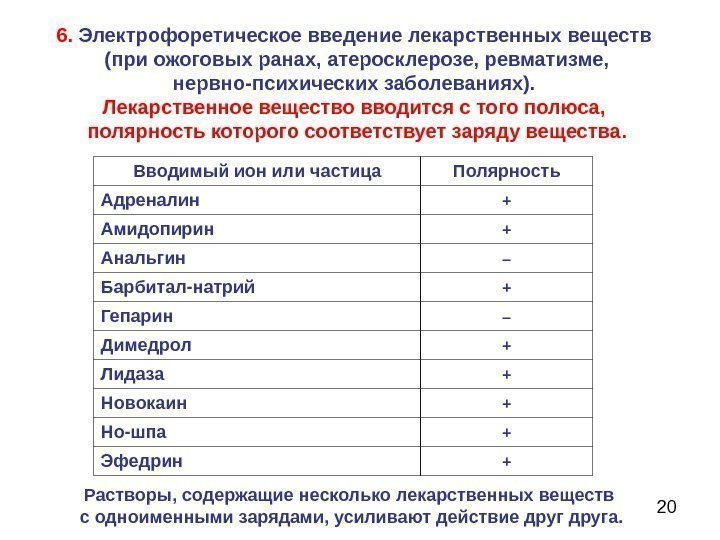 6. Электрофоретическое введение лекарственных веществ (при ожоговых ранах, атеросклерозе, ревматизме, нервно-психических заболеваниях).

Лекарственное вещество вводится с того полюса, полярность которого соответствует заряду вещества.

| Вводимый ион или частица | Полярность |
|---|---|
| Адреналин | + |
| Амидопирин | + |
| Анальгин | – |
| Барбитал-натрий | + |
| Гепарин | – |
| Димедрол | + |
| Лидаза | + |
| Новокаин | + |
| Но-шпа | + |
| Эфедрин | + |

Растворы, содержащие несколько лекарственных веществ с одноименными зарядами, усиливают действие друг друга.

20